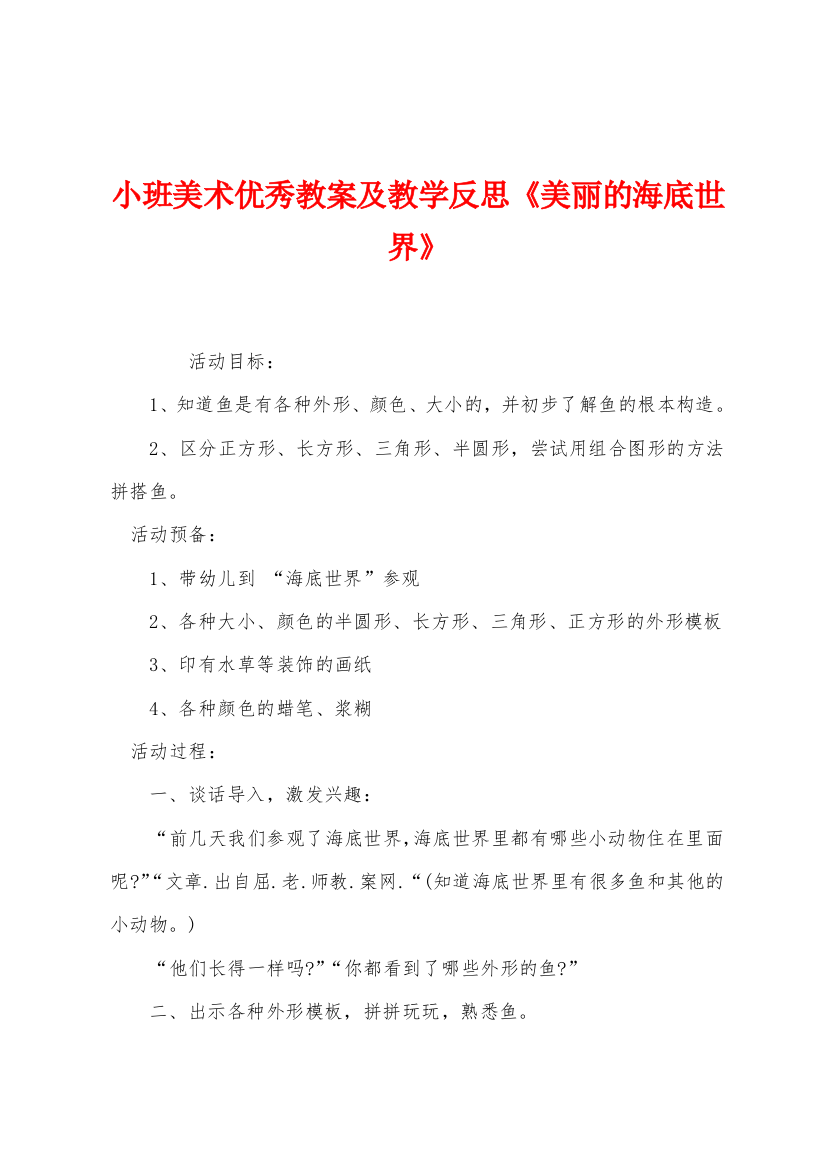 小班美术优秀教案及教学反思《美丽的海底世界》

活动目标：

1、知道鱼是有各种外形、颜色、大小的，并初步了解鱼的根本构造。

2、区分正方形、长方形、三角形、半圆形，尝试用组合图形的方法拼搭鱼。

活动预备：

1、带幼儿到 “海底世界”参观

2、各种大小、颜色的半圆形、长方形、三角形、正方形的外形模板

3、印有水草等装饰的画纸

4、各种颜色的蜡笔、浆糊

活动过程：

一、谈话导入，激发兴趣：

“前几天我们参观了海底世界,海底世界里都有哪些小动物住在里面呢?”“文章.出自屈.老.师教.案网.“(知道海底世界里有很多鱼和其他的小动物。)

“他们长得一样吗?”“你都看到了哪些外形的鱼?”

二、出示各种外形模板，拼拼玩玩，熟悉鱼。